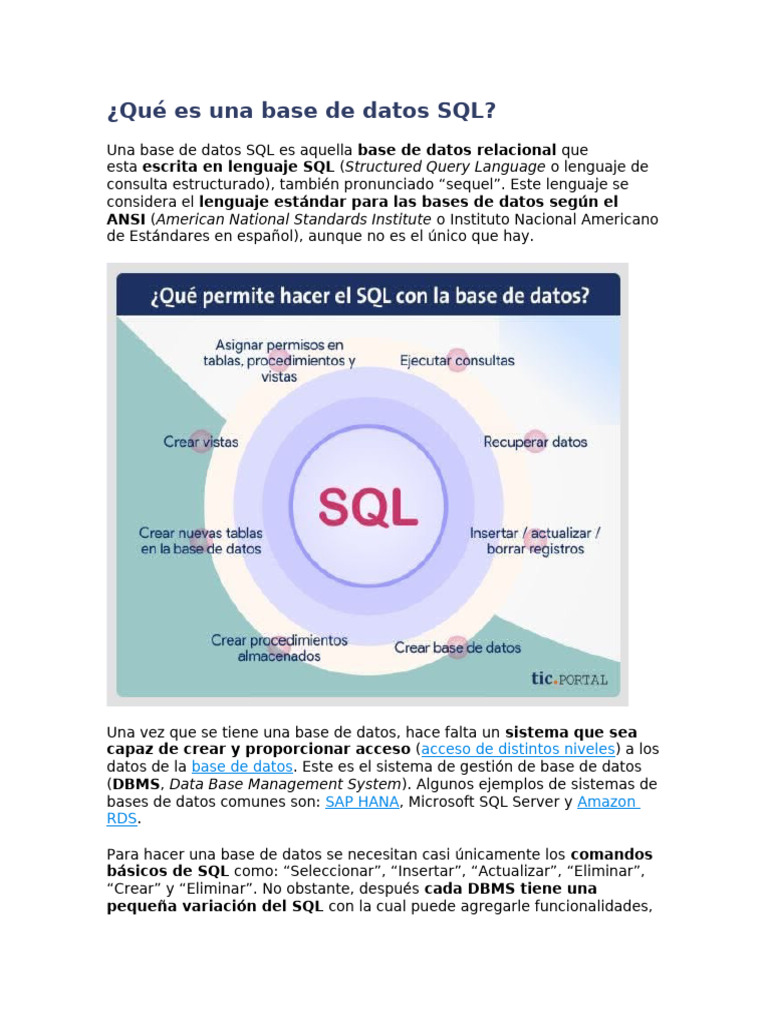 ¿Qué es una base de datos SQL?

Una base de datos SQL es aquella base de datos relacional que esta escrita en lenguaje SQL (Structured Query Language o lenguaje de consulta estructurado), también pronunciado “sequel”. Este lenguaje se considera el lenguaje estándar para las bases de datos según el ANSI (American National Standards Institute o Instituto Nacional Americano de Estándares en español), aunque no es el único que hay.

¿Qué permite hacer el SQL con la base de datos?

Asignar permisos en tablas, procedimientos y vistas

Ejecutar consultas

Crear vistas

Recuperar datos

SQL

Crear nuevas tablas en la base de datos

Insertar / actualizar / borrar registros

Crear procedimientos almacenados

Crear base de datos

tic.PORTAL

Una vez que se tiene una base de datos, hace falta un sistema que sea capaz de crear y proporcionar acceso (acceso de distintos niveles) a los datos de la base de datos. Este es el sistema de gestión de base de datos (DBMS, Data Base Management System). Algunos ejemplos de sistemas de bases de datos comunes son: SAP HANA, Microsoft SQL Server y Amazon RDS.

Para hacer una base de datos se necesitan casi únicamente los comandos básicos de SQL como: “Seleccionar”, “Insertar”, “Actualizar”, “Eliminar”, “Crear” y “Eliminar”. No obstante, después cada DBMS tiene una pequeña variación del SQL con la cual puede agregarle funcionalidades,